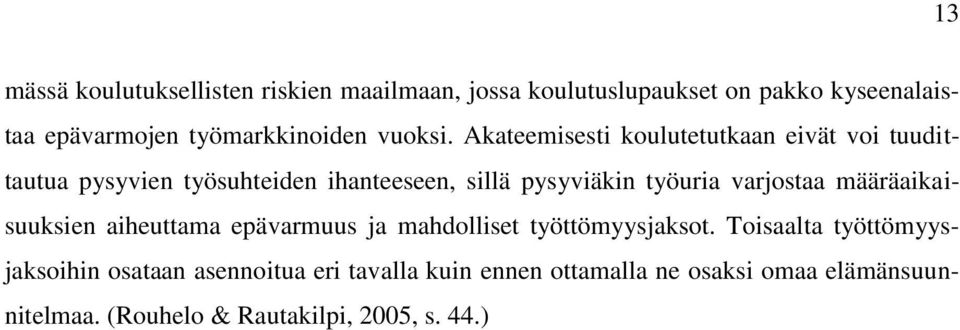 13

mässä koulutuksellisten riskien maailmaan, jossa koulutuslupaukset on pakko kyseenalaistaa epävarmojen työmarkkinoiden vuoksi. Akateemisesti koulutetutkaan eivät voi tuudittautua pysyvien työsuhteiden ihanteeseen, sillä pysyviäkin työuria varjostaa määräaikaisuuksien aiheuttama epävarmuus ja mahdolliset työttömyysjaksot. Toisaalta työttömyysjaksoihin osataan asennoitua eri tavalla kuin ennen ottamalla ne osaksi omaa elämänsuunnitelmaa. (Rouhelo & Rautakilpi, 2005, s. 44.)